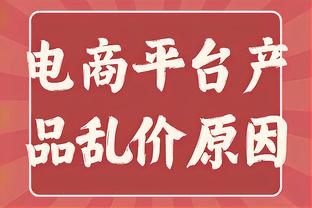 电商平台产品乱价原因